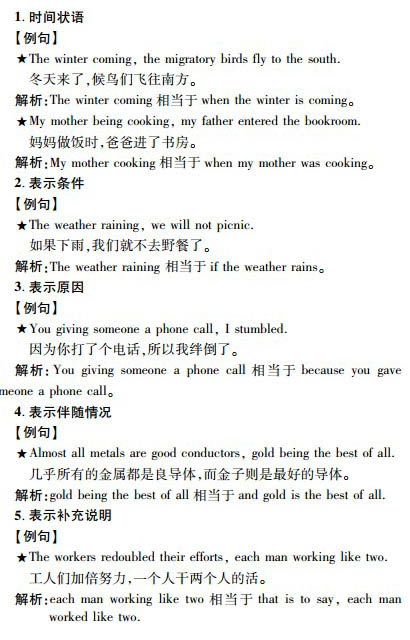 1. 时间状语
【例句】
★The winter coming, the migratory birds fly to the south.
冬天来了,候鸟们飞往南方。
解析:The winter coming 相当于 when the winter is coming。
★My mother being cooking, my father entered the bookroom.
妈妈做饭时,爸爸进了书房。
解析:My mother cooking 相当于 when my mother was cooking。
2. 表示条件
【例句】
★The weather raining, we will not picnic.
如果下雨,我们就不去野餐了。
解析:The weather raining 相当于 if the weather rains。
3. 表示原因
【例句】
★You giving someone a phone call, I stumbled.
因为你打了个电话,所以我绊倒了。
解析:You giving someone a phone call 相当于 because you gave meone a phone call。
4. 表示伴随情况
【例句】
★Almost all metals are good conductors, gold being the best of all.
几乎所有的金属都是良导体,而金子则是最好的导体。
解析:gold being the best of all 相当于 and gold is the best of all.
5. 表示补充说明
【例句】
★The workers redoubled their efforts, each man working like two.
工人们加倍努力,一个人干两个人的活。
解析:each man working like two 相当于 that is to say, each man worked like two.